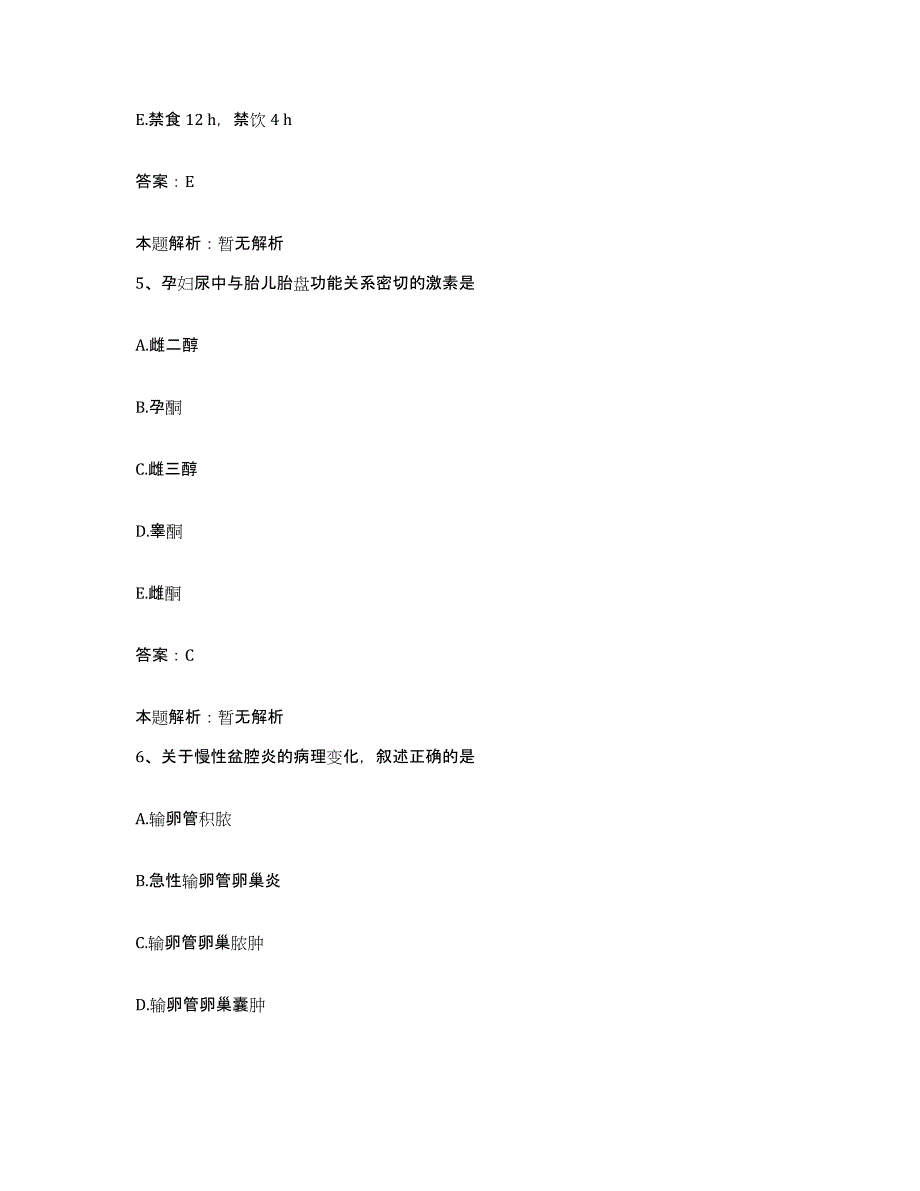 E.禁食 12 h，禁饮 4 h

答案：E

本题解析：暂无解析

5、孕妇尿中与胎儿胎盘功能关系密切的激素是

A.雌二醇

B.孕酮

C.雌三醇

D.睾酮

E.雌酮

答案：C

本题解析：暂无解析

6、关于慢性盆腔炎的病理变化，叙述正确的是

A.输卵管积脓

B.急性输卵管卵巢炎

C.输卵管卵巢脓肿

D.输卵管卵巢囊肿